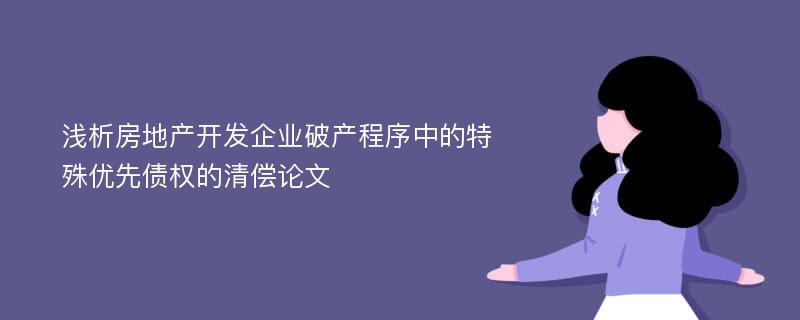 浅析房地产开发企业破产程序中的特殊优先债权的清偿论文